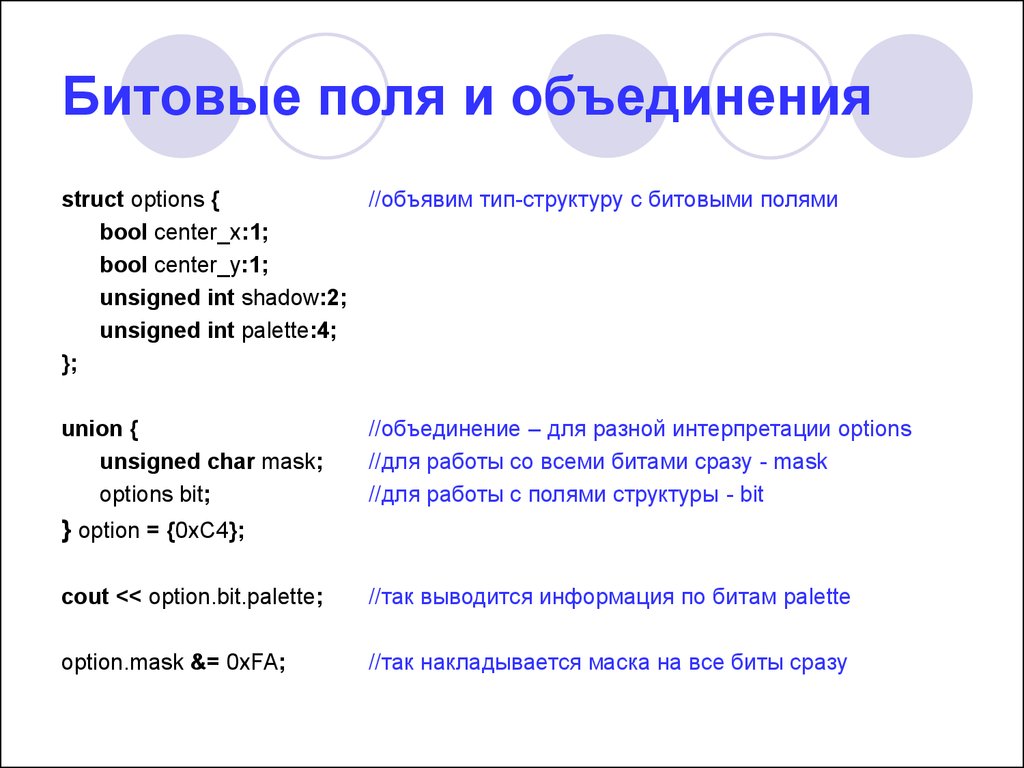 Битовые поля и объединения

struct options { //объявим тип-структуру с битовыми полями
bool center_x:1;
bool center_y:1;
unsigned int shadow:2;
unsigned int palette:4;
};

union { //объединение – для разной интерпретации options
unsigned char mask; //для работы со всеми битами сразу - mask
options bit; //для работы с полями структуры - bit
} option = {0xC4};

cout << option.bit.palette; //так выводится информация по битам palette

option.mask &= 0xFA; //так накладывается маска на все биты сразу